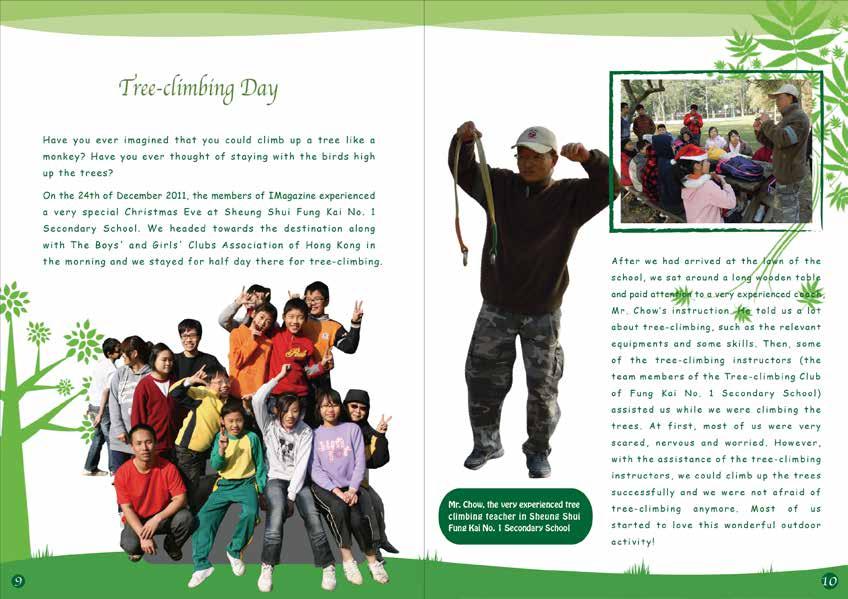 Tree-climbing Day

Have you ever imagined that you could climb up a tree like a monkey? Have you ever thought of staying with the birds high up the trees?

On the 24th of December 2011, the members of IMagazine experienced a very special Christmas Eve at Sheung Shui Fung Kai No. 1 Secondary School. We headed towards the destination along with The Boys' and Girls' Clubs Association of Hong Kong in the morning and we stayed for half day there for tree-climbing.

9

Mr. Chow, the very experienced tree climbing teacher in Sheung Shui Fung Kai No. 1 Secondary School

After we had arrived at the lawn of the school, we sat around a long wooden table and paid attention to a very experienced coach Mr. Chow's instruction. He told us a lot about tree-climbing, such as the relevant equipments and some skills. Then, some of the tree-climbing instructors (the team members of the Tree-climbing Club of Fung Kai No. 1 Secondary School) assisted us while we were climbing the trees. At first, most of us were very scared, nervous and worried. However, with the assistance of the tree-climbing instructors, we could climb up the trees successfully and we were not afraid of tree-climbing anymore. Most of us started to love this wonderful outdoor activity!

10